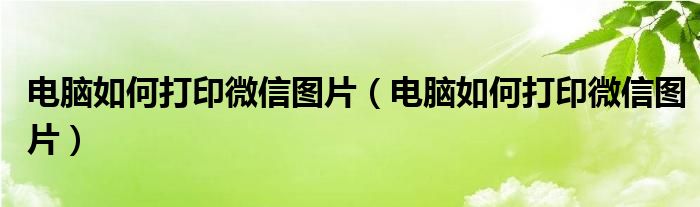 电脑如何打印微信图片（电脑如何打印微信图片）